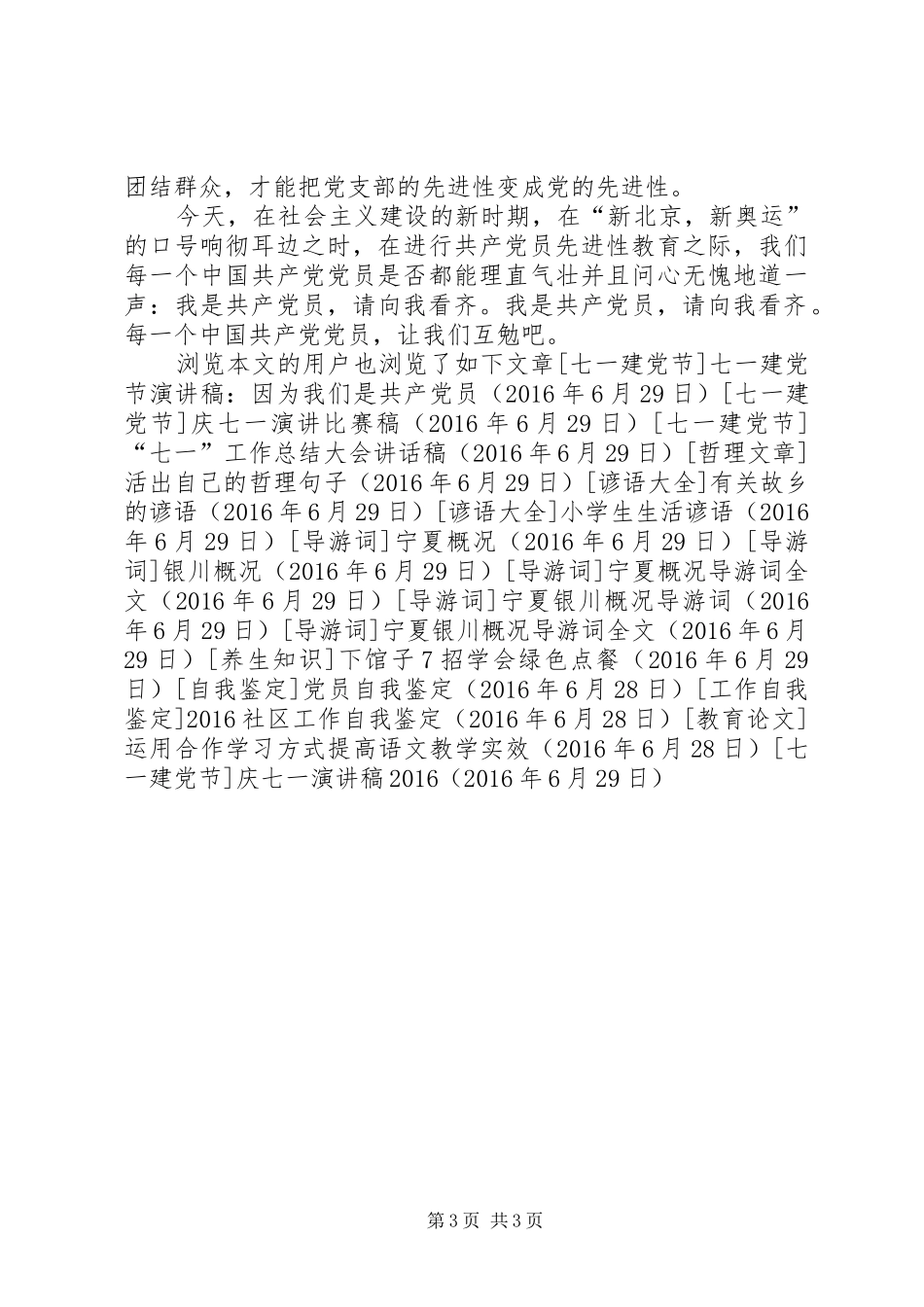 团结群众，才能把党支部的先进性变成党的先进性。

今天，在社会主义建设的新时期，在“新北京，新奥运”的口号响彻耳边之时，在进行共产党员先进性教育之际，我们每一个中国共产党党员是否都能理直气壮并且问心无愧地道一声：我是共产党员，请向我看齐。我是共产党员，请向我看齐。每一个中国共产党党员，让我们互勉吧。

浏览本文的用户也浏览了如下文章[七一建党节]七一建党节演讲稿：因为我们是共产党员（2016年6月29日）[七一建党节]庆七一演讲比赛稿（2016年6月29日）[七一建党节]“七一”工作总结大会讲话稿（2016年6月29日）[哲理文章]活出自己的哲理句子（2016年6月29日）[谚语大全]有关故乡的谚语（2016年6月29日）[谚语大全]小学生生活谚语（2016年6月29日）[导游词]宁夏概况（2016年6月29日）[导游词]银川概况（2016年6月29日）[导游词]宁夏概况导游词全文（2016年6月29日）[导游词]宁夏银川概况导游词（2016年6月29日）[导游词]宁夏银川概况导游词全文（2016年6月29日）[养生知识]下馆子7招学会绿色点餐（2016年6月29日）[自我鉴定]党员自我鉴定（2016年6月28日）[工作自我鉴定]2016社区工作自我鉴定（2016年6月28日）[教育论文]运用合作学习方式提高语文教学实效（2016年6月28日）[七一建党节]庆七一演讲稿2016（2016年6月29日）

第3页 共3页